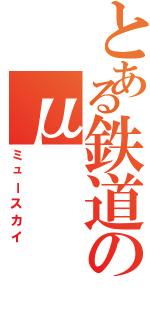 とある鉄道の

μ

ミュースカイ